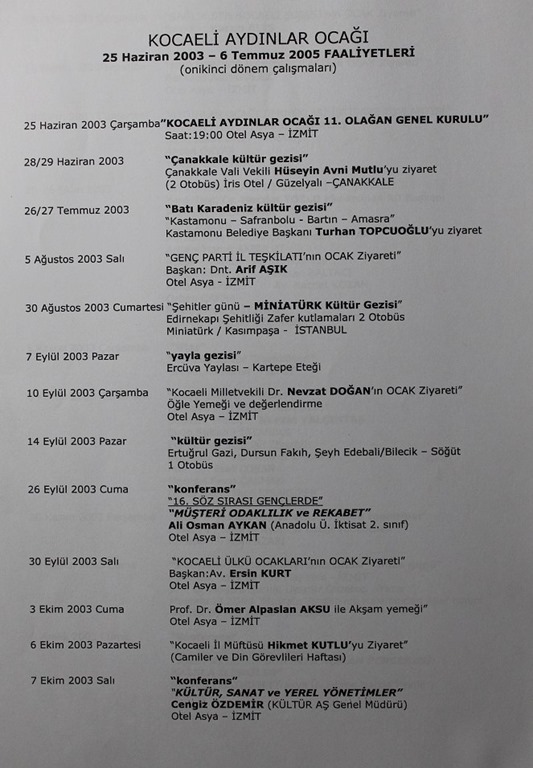 KOCAELİ AYDINLAR OCAĞI
25 Haziran 2003 – 6 Temmuz 2005 FAALİYETLERİ
(onikinci dönem çalışmaları)

25 Haziran 2003 Çarşamba "KOCAELİ AYDINLAR OCAĞI 11. OLAĞAN GENEL KURULU"
Saat:19:00 Otel Asya – İZMİT

28/29 Haziran 2003 "Çanakkale kültür gezisi"
Çanakkale Vali Vekili Hüseyin Avni Mutlu'yu ziyaret
(2 Otobüs) İris Otel / Güzelyalı –ÇANAKKALE

26/27 Temmuz 2003 "Batı Karadeniz kültür gezisi"
"Kastamonu – Safranbolu - Bartın – Amasra"
Kastamonu Belediye Başkanı Turhan TOPCUOĞLU'yu ziyaret

5 Ağustos 2003 Salı "GENÇ PARTİ İL TEŞKİLATI'nın OCAK Ziyareti"
Başkan: Dnt. Arif AŞIK
Otel Asya - İZMİT

30 Ağustos 2003 Cumartesi "Şehitler günü – MİNİATÜRK Kültür Gezisi"
Edirnekapı Şehitliği Zafer kutlamaları 2 Otobüs
Miniatürk / Kasımpaşa - İSTANBUL

7 Eylül 2003 Pazar "yayla gezisi"
Ercüva Yaylası – Kartepe Eteği

10 Eylül 2003 Çarşamba "Kocaeli Milletvekili Dr. Nevzat DOĞAN'ın OCAK Ziyareti"
Öğle Yemeği ve değerlendirme
Otel Asya – İZMİT

14 Eylül 2003 Pazar "kültür gezisi"
Ertuğrul Gazi, Dursun Fakıh, Şeyh Edebali/Bilecik – Söğüt
1 Otobüs

26 Eylül 2003 Cuma "konferans"
"16. SÖZ SIRASI GENÇLERDE"
"MÜŞTERİ ODAKLILIK ve REKABET"
Ali Osman AYKAN (Anadolu Ü. İktisat 2. sınıf)
Otel Asya – İZMİT

30 Eylül 2003 Salı "KOCAELİ ÜLKÜ OCAKLARI'nın OCAK Ziyareti"
Başkan:Av. Ersin KURT
Otel Asya – İZMİT

3 Ekim 2003 Cuma Prof. Dr. Ömer Alpaslan AKSU ile Akşam yemeği"
Otel Asya – İZMİT

6 Ekim 2003 Pazartesi "Kocaeli İl Müftüsü Hikmet KUTLU'yu Ziyaret"
(Camiler ve Din Görevlileri Haftası)

7 Ekim 2003 Salı "konferans"
"KÜLTÜR, SANAT ve YEREL YÖNETİMLER"
Cengiz ÖZDEMİR (KÜLTÜR AŞ Genel Müdürü)
Otel Asya – İZMİT